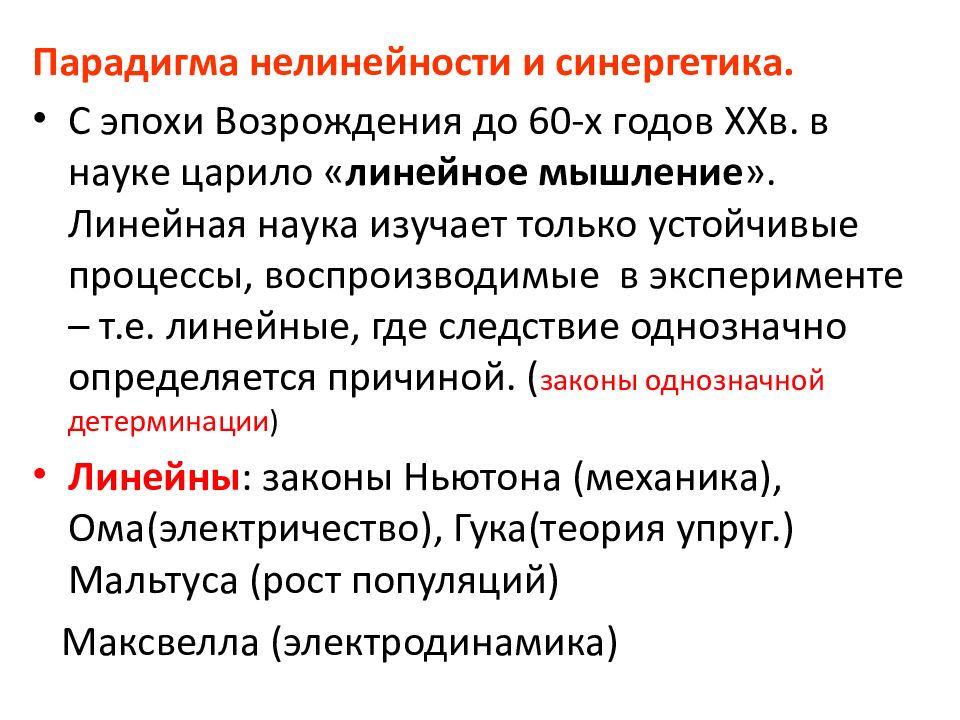 Парадигма нелинейности и синергетика.

• С эпохи Возрождения до 60-х годов XXв. в науке царило «линейное мышление». Линейная наука изучает только устойчивые процессы, воспроизводимые в эксперименте – т.е. линейные, где следствие однозначно определяется причиной. (законы однозначной детерминации)

• Линейны: законы Ньютона (механика), Ома(электричество), Гука(теория упруг.) Мальтуса (рост популяций)

Максвелла (электродинамика)